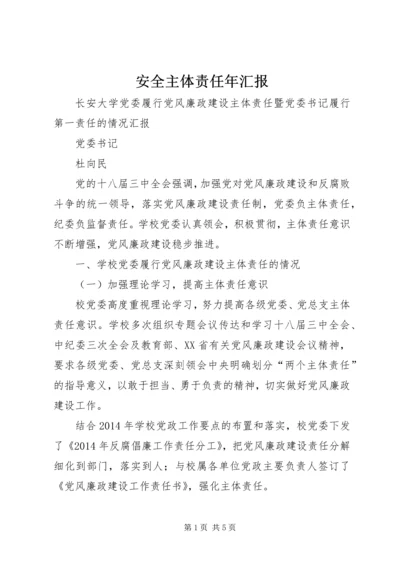 安全主体责任年汇报

长安大学党委履行党风廉政建设主体责任暨党委书记履行第一责任的情况汇报

党委书记

杜向民

党的十八届三中全会强调，加强党对党风廉政建设和反腐败斗争的统一领导，落实党风廉政建设责任制，党委负主体责任，纪委负监督责任。学校党委认真领会，积极贯彻，主体责任意识不断增强，党风廉政建设稳步推进。

一、学校党委履行党风廉政建设主体责任的情况

（一）加强理论学习，提高主体责任意识

校党委高度重视理论学习，努力提高各级党委、党总支主体责任意识。学校多次组织专题会议传达和学习十八届三中全会、中纪委三次全会及教育部、XX省有关党风廉政建设会议精神，要求各级党委、党总支深刻领会中央明确划分“两个主体责任”的指导意义，以敢于担当、勇于负责的精神，切实做好党风廉政建设工作。

结合2014年学校党政工作要点的布置和落实，校党委下发了《2014年反腐倡廉工作责任分工》，把党风廉政建设责任分解细化到部门，落实到人；与校属各单位党政主要负责人签订了《党风廉政建设工作责任书》，强化主体责任。

第1页 共5页